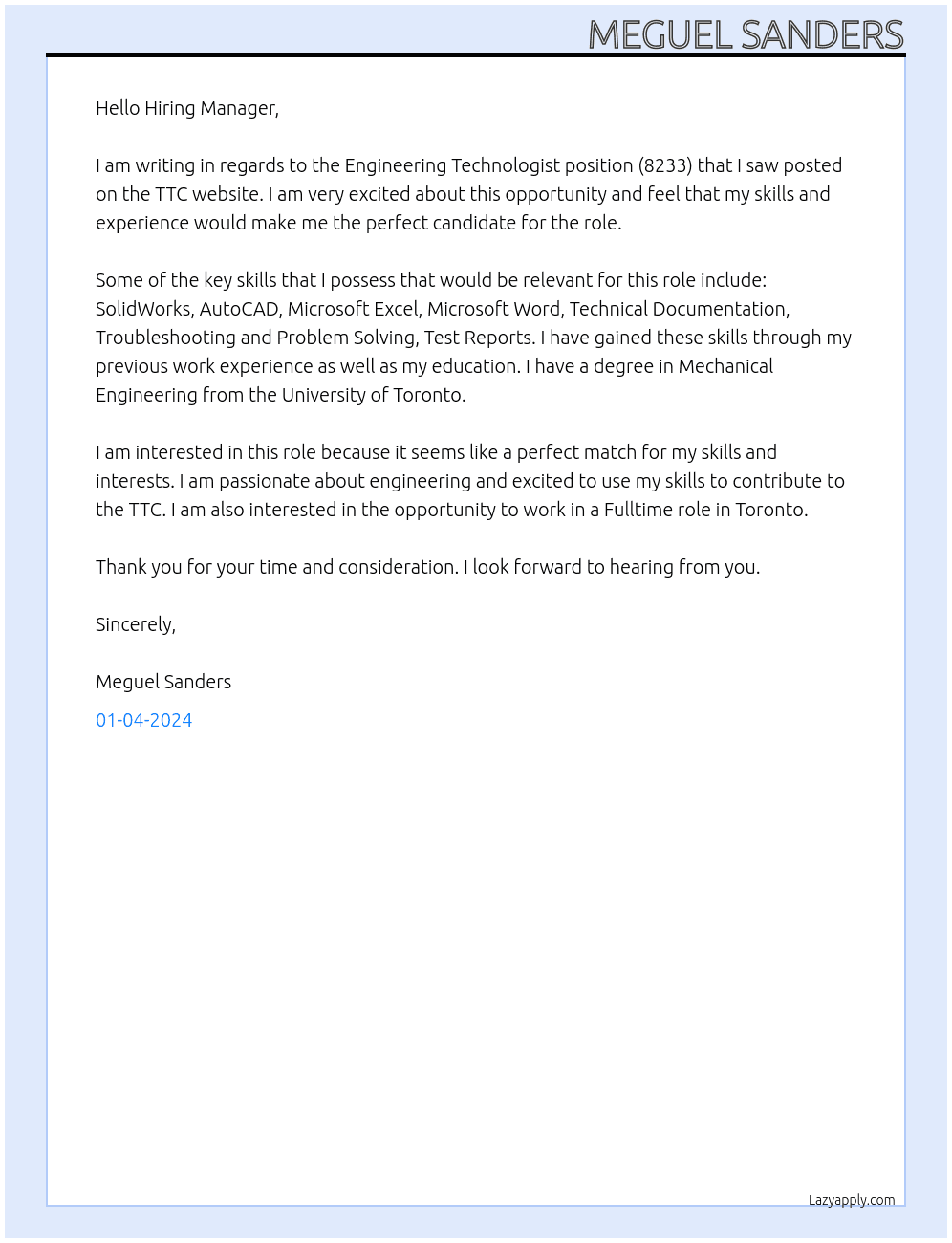 MEGUEL SANDERS

Hello Hiring Manager,

I am writing in regards to the Engineering Technologist position (8233) that I saw posted on the TTC website. I am very excited about this opportunity and feel that my skills and experience would make me the perfect candidate for the role.

Some of the key skills that I possess that would be relevant for this role include: SolidWorks, AutoCAD, Microsoft Excel, Microsoft Word, Technical Documentation, Troubleshooting and Problem Solving, Test Reports. I have gained these skills through my previous work experience as well as my education. I have a degree in Mechanical Engineering from the University of Toronto.

I am interested in this role because it seems like a perfect match for my skills and interests. I am passionate about engineering and excited to use my skills to contribute to the TTC. I am also interested in the opportunity to work in a Fulltime role in Toronto.

Thank you for your time and consideration. I look forward to hearing from you.

Sincerely,

Meguel Sanders

01-04-2024

Lazyapply.com